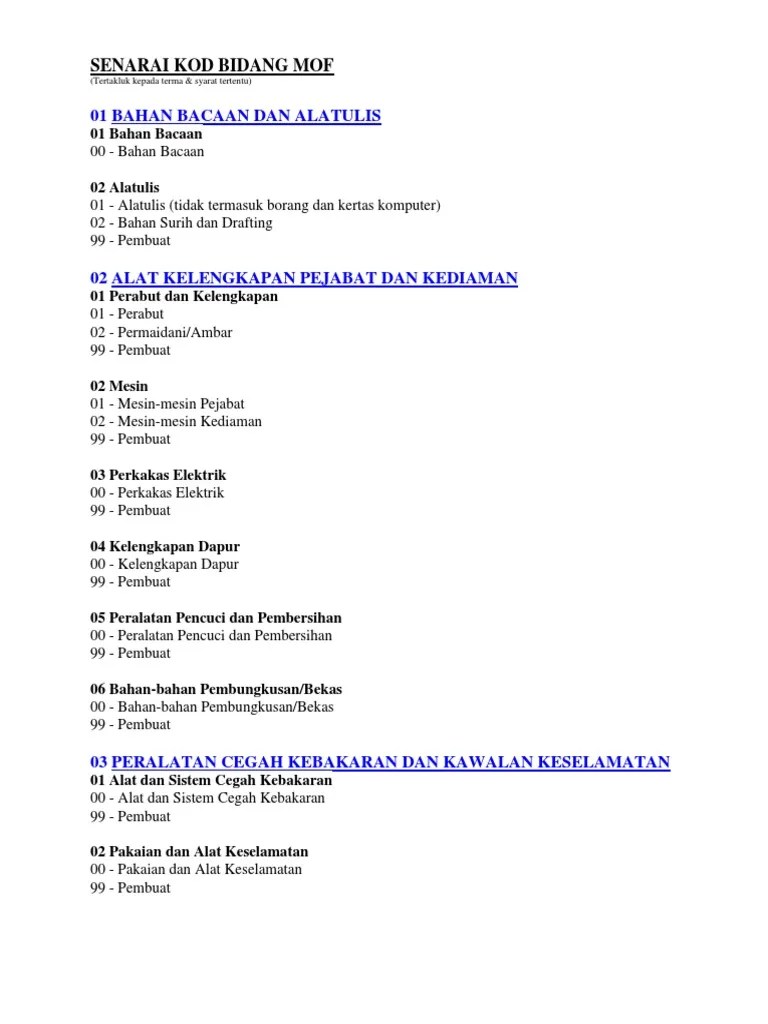 SENARAI KOD BIDANG MOF
(Tertakluk kepada terma & syarat tertentu)

01 BAHAN BACAAN DAN ALATULIS
01 Bahan Bacaan
00 - Bahan Bacaan

02 Alatulis
01 - Alatulis (tidak termasuk borang dan kertas komputer)
02 - Bahan Surih dan Drafting
99 - Pembuat

02 ALAT KELENGKAPAN PEJABAT DAN KEDIAMAN
01 Perabut dan Kelengkapan
01 - Perabut
02 - Permaidani/Ambar
99 - Pembuat

02 Mesin
01 - Mesin-mesin Pejabat
02 - Mesin-mesin Kediaman
99 - Pembuat

03 Perkakas Elektrik
00 - Perkakas Elektrik
99 - Pembuat

04 Kelengkapan Dapur
00 - Kelengkapan Dapur
99 - Pembuat

05 Peralatan Pencuci dan Pembersihan
00 - Peralatan Pencuci dan Pembersihan
99 - Pembuat

06 Bahan-bahan Pembungkusan/Bekas
00 - Bahan-bahan Pembungkusan/Bekas
99 - Pembuat

03 PERALATAN CEGAH KEBAKARAN DAN KAWALAN KESELAMATAN
01 Alat dan Sistem Cegah Kebakaran
00 - Alat dan Sistem Cegah Kebakaran
99 - Pembuat

02 Pakaian dan Alat Keselamatan
00 - Pakaian dan Alat Keselamatan
99 - Pembuat